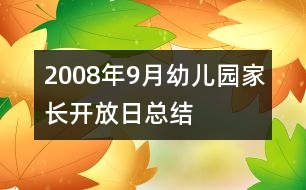 2008年9月幼儿园家长开放日总结